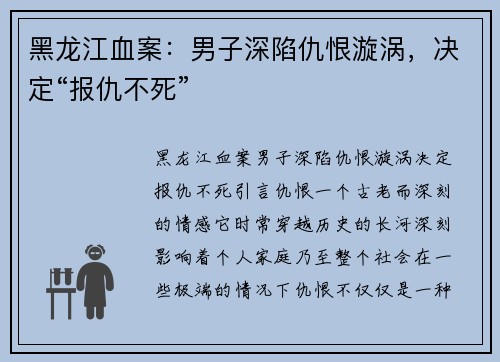 黑龙江血案：男子深陷仇恨漩涡，决定“报仇不死”

黑龙江血案男子深陷仇恨漩涡决定报仇不死引言仇恨一个古老而深刻的情感它时常穿越历史的长河深刻影响着个人家庭乃至整个社会在一些极端的情况下仇恨不仅仅是一种